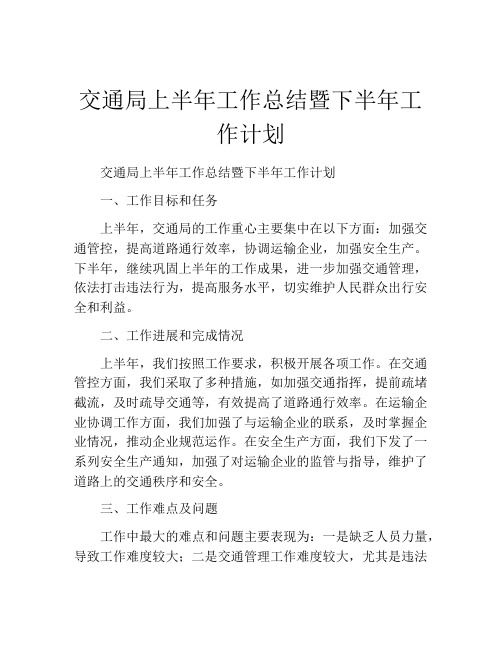 交通局上半年工作总结暨下半年工作计划

交通局上半年工作总结暨下半年工作计划

一、工作目标和任务

上半年，交通局的工作重心主要集中在以下方面：加强交通管控，提高道路通行效率，协调运输企业，加强安全生产。下半年，继续巩固上半年的工作成果，进一步加强交通管理，依法打击违法行为，提高服务水平，切实维护人民群众出行安全和利益。

二、工作进展和完成情况

上半年，我们按照工作要求，积极开展各项工作。在交通管控方面，我们采取了多种措施，如加强交通指挥，提前疏堵截流，及时疏导交通等，有效提高了道路通行效率。在运输企业协调工作方面，我们加强了与运输企业的联系，及时掌握企业情况，推动企业规范运作。在安全生产方面，我们下发了一系列安全生产通知，加强了对运输企业的监管与指导，维护了道路上的交通秩序和安全。

三、工作难点及问题

工作中最大的难点和问题主要表现为：一是缺乏人员力量，导致工作难度较大；二是交通管理工作难度较大，尤其是违法